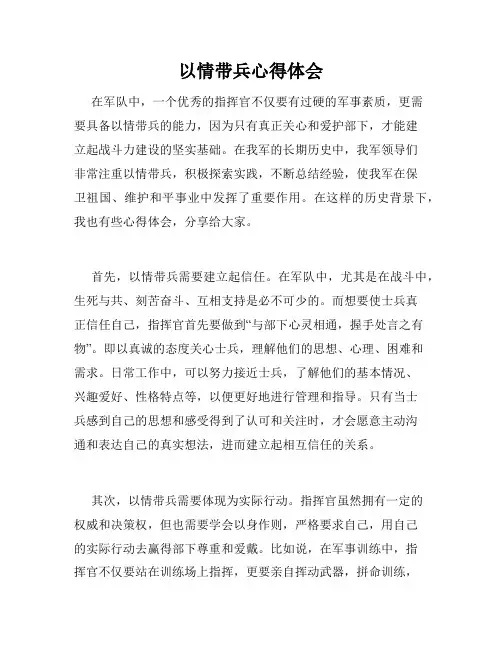 以情带兵心得体会

在军队中，一个优秀的指挥官不仅要有过硬的军事素质，更需要具备以情带兵的能力，因为只有真正关心和爱护部下，才能建立起战斗力建设的坚实基础。在我军的长期历史中，我军领导们非常注重以情带兵，积极探索实践，不断总结经验，使我军在保卫祖国、维护和平事业中发挥了重要作用。在这样的历史背景下，我也有些心得体会，分享给大家。

首先，以情带兵需要建立起信任。在军队中，尤其是在战斗中，生死与共、刻苦奋斗、互相支持是必不可少的。而想要使士兵真正信任自己，指挥官首先要做到“与部下心灵相通，握手处言之有物”。即以真诚的态度关心士兵，理解他们的思想、心理、困难和需求。日常工作中，可以努力接近士兵，了解他们的基本情况、兴趣爱好、性格特点等，以便更好地进行管理和指导。只有当士兵感到自己的思想和感受得到了认可和关注时，才会愿意主动沟通和表达自己的真实想法，进而建立起相互信任的关系。

其次，以情带兵需要体现为实际行动。指挥官虽然拥有一定的权威和决策权，但也需要学会以身作则，严格要求自己，用自己的实际行动去赢得部下尊重和爱戴。比如说，在军事训练中，指挥官不仅要站在训练场上指挥，更要亲自挥动武器，拼命训练，